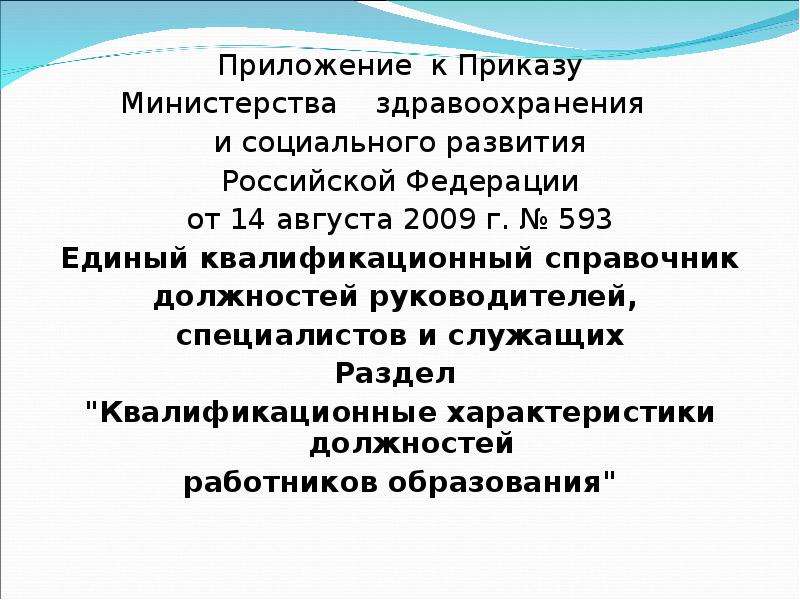 Приложение к Приказу Министерства здравоохранения и социального развития Российской Федерации от 14 августа 2009 г. № 593

Единый квалификационный справочник должностей руководителей, специалистов и служащих

Раздел

"Квалификационные характеристики должностей работников образования"